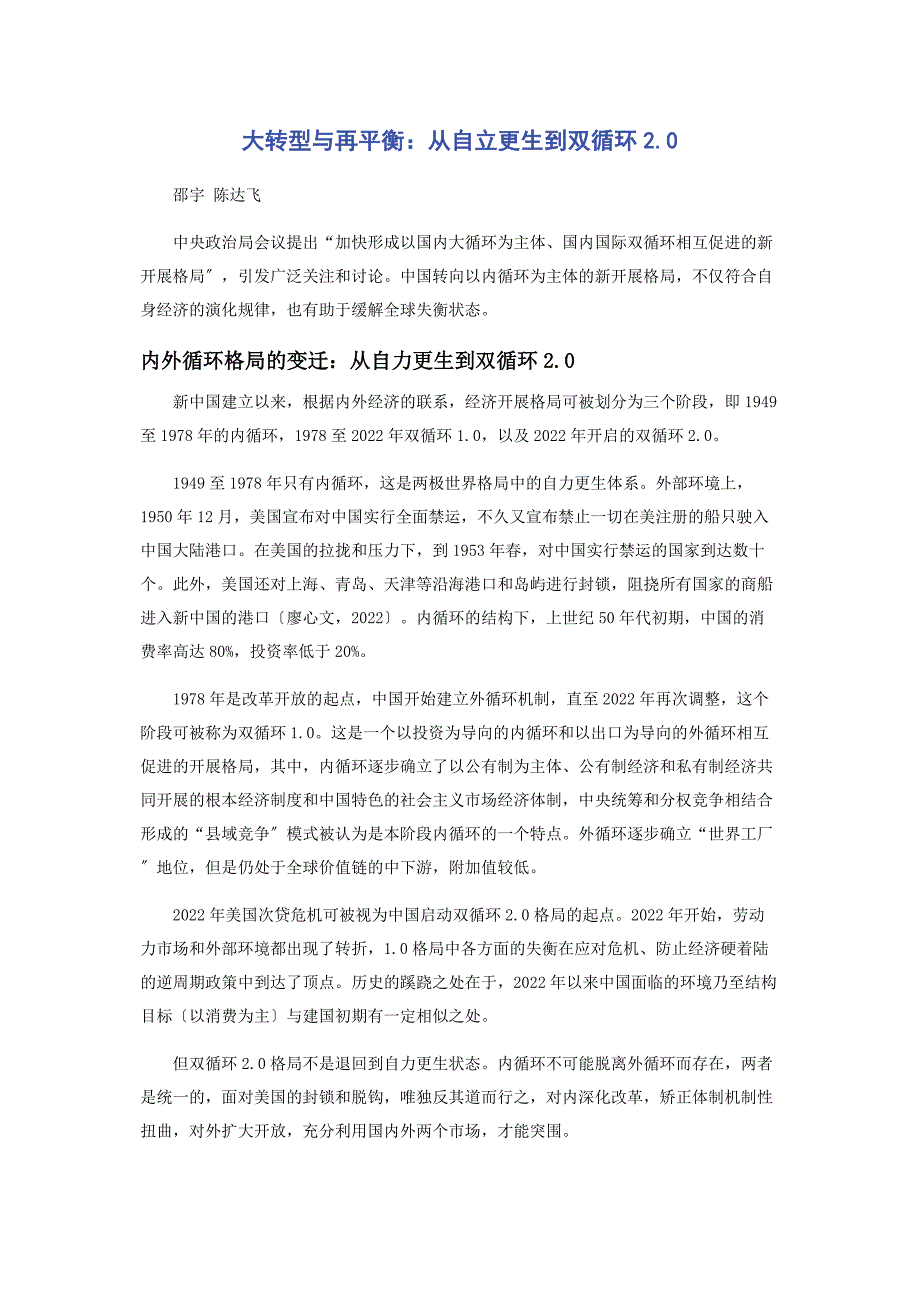 大转型与再平衡：从自立更生到双循环 2.0

邵宇 陈达飞

中央政治局会议提出“加快形成以国内大循环为主体、国内国际双循环相互促进的新开展格局″，引发广泛关注和讨论。中国转向以内循环为主体的新开展格局，不仅符合自身经济的演化规律，也有助于缓解全球失衡状态。

内外循环格局的变迁：从自力更生到双循环 2.0

新中国建立以来，根据内外经济的联系，经济开展格局可被划分为三个阶段，即 1949 至 1978 年的内循环，1978 至 2022 年双循环 1.0，以及 2022 年开启的双循环 2.0。

1949 至 1978 年只有内循环，这是两极世界格局中的自力更生体系。外部环境上，1950 年 12 月，美国宣布对中国实行全面禁运，不久又宣布禁止一切在美注册的船只驶入中国大陆港口。在美国的拉拢和压力下，到 1953 年春，对中国实行禁运的国家到达数十个。此外，美国还对上海、青岛、天津等沿海港口和岛屿进行封锁，阻挠所有国家的商船进入新中国的港口〔廖心文，2022〕。内循环的结构下，上世纪 50 年代初期，中国的消费率高达 80%，投资率低于 20%。

1978 年是改革开放的起点，中国开始建立外循环机制，直至 2022 年再次调整，这个阶段可被称为双循环 1.0。这是一个以投资为导向的内循环和以出口为导向的外循环相互促进的开展格局，其中，内循环逐步确立了以公有制为主体、公有制经济和私有制经济共同开展的根本经济制度和中国特色的社会主义市场经济体制，中央统筹和分权竞争相结合形成的“县域竞争″模式被认为是本阶段内循环的一个特点。外循环逐步确立“世界工厂″地位，但是仍处于全球价值链的中下游，附加值较低。

2022 年美国次贷危机可被视为中国启动双循环 2.0 格局的起点。2022 年开始，劳动力市场和外部环境都出现了转折，1.0 格局中各方面的失衡在应对危机、防止经济硬着陆的逆周期政策中到达了顶点。历史的蹊跷之处在于，2022 年以来中国面临的环境乃至结构目标〔以消费为主〕与建国初期有一定相似之处。

但双循环 2.0 格局不是退回到自力更生状态。内循环不可能脱离外循环而存在，两者是统一的，面对美国的封锁和脱钩，唯独反其道而行之，对内深化改革，矫正体制机制性扭曲，对外扩大开放，充分利用国内外两个市场，才能突围。